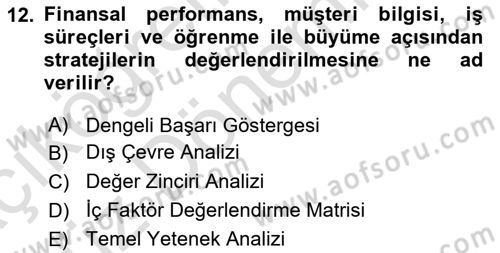 12. Finansal performans, müşteri bilgisi, iş süreçleri ve öğrenme ile büyüme açısından stratejilerin değerlendirilmesine ne ad verilir?

A) Dengeli Başarı Göstergesi
B) Dış Çevre Analizi
C) Değer Zinciri Analizi
D) İç Faktör Değerlendirme Matrisi
E) Temel Yetenek Analizi

www.aofsoru.com